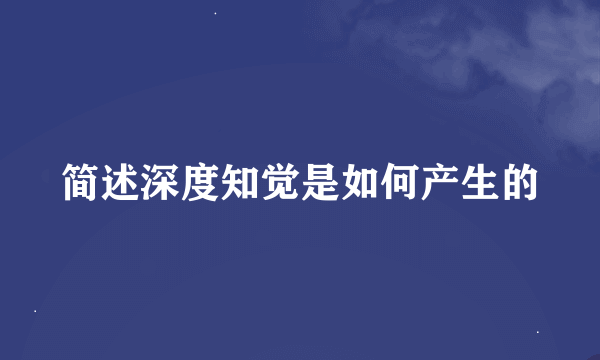 简述深度知觉是如何产生的